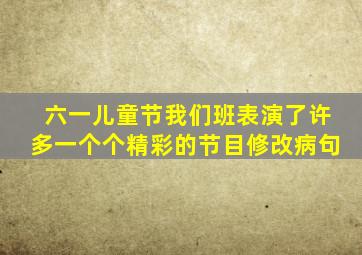 六一儿童节我们班表演了许多一个个精彩的节目修改病句